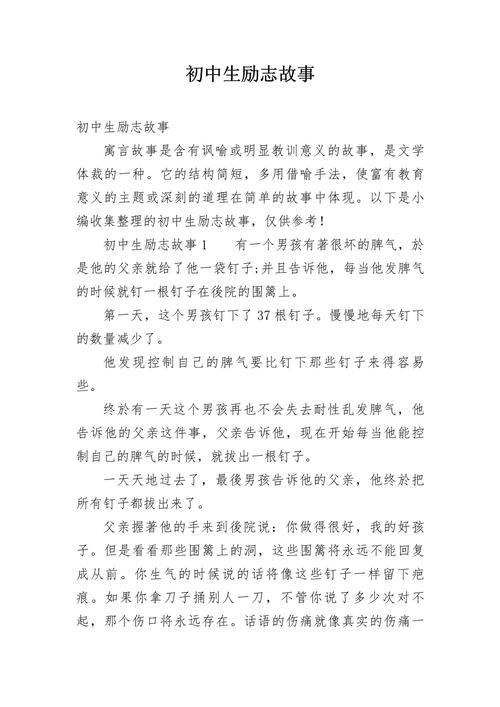 初中生励志故事

初中生励志故事

寓言故事是含有讽喻或明显教训意义的故事，是文学体裁的一种。它的结构简短，多用借喻手法，使富有教育意义的主题或深刻的道理在简单的故事中体现。以下是小编收集整理的初中生励志故事，仅供参考！

初中生励志故事1　　有一个男孩有著很坏的脾气，於是他的父亲就给了他一袋钉子;并且告诉他，每当他发脾气的时候就钉一根钉子在後院的围篱上。

第一天，这个男孩钉下了37根钉子。慢慢地每天钉下的数量减少了。

他发现控制自己的脾气要比钉下那些钉子来得容易些。

终於有一天这个男孩再也不会失去耐性乱发脾气，他告诉他的父亲这件事，父亲告诉他，现在开始每当他能控制自己的脾气的时候，就拔出一根钉子。

一天天地过去了，最後男孩告诉他的父亲，他终於把所有钉子都拔出来了。

父亲握著他的手来到後院说：你做得很好，我的好孩子。但是看看那些围篱上的洞，这些围篱将永远不能回复成从前。你生气的时候说的话将像这些钉子一样留下疤痕。如果你拿刀子捅别人一刀，不管你说了多少次对不起，那个伤口将永远存在。话语的伤痛就像真实的伤痛一